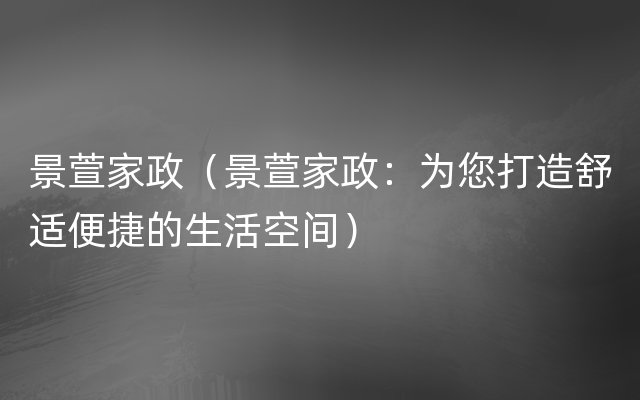 景萱家政（景萱家政：为您打造舒适便捷的生活空间）